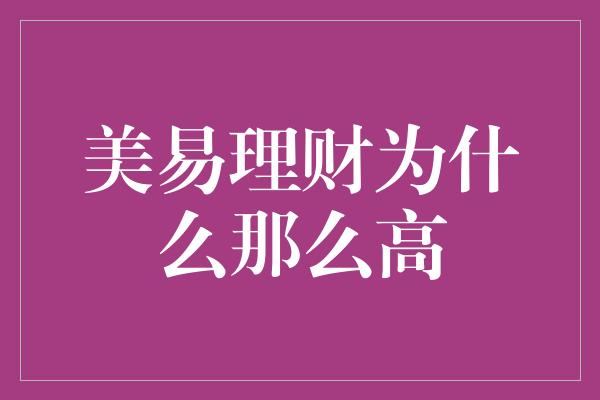 美易理财为什么那么高